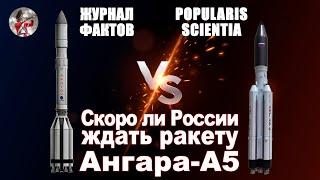 ЖУРНАЛ ФАКТОВ

POPULARIS SCIENTIA

VS

Скоро ли России ждать ракету Ангара-А5